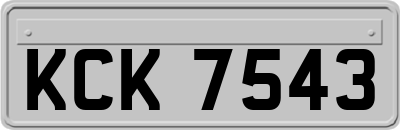 KCK 7543